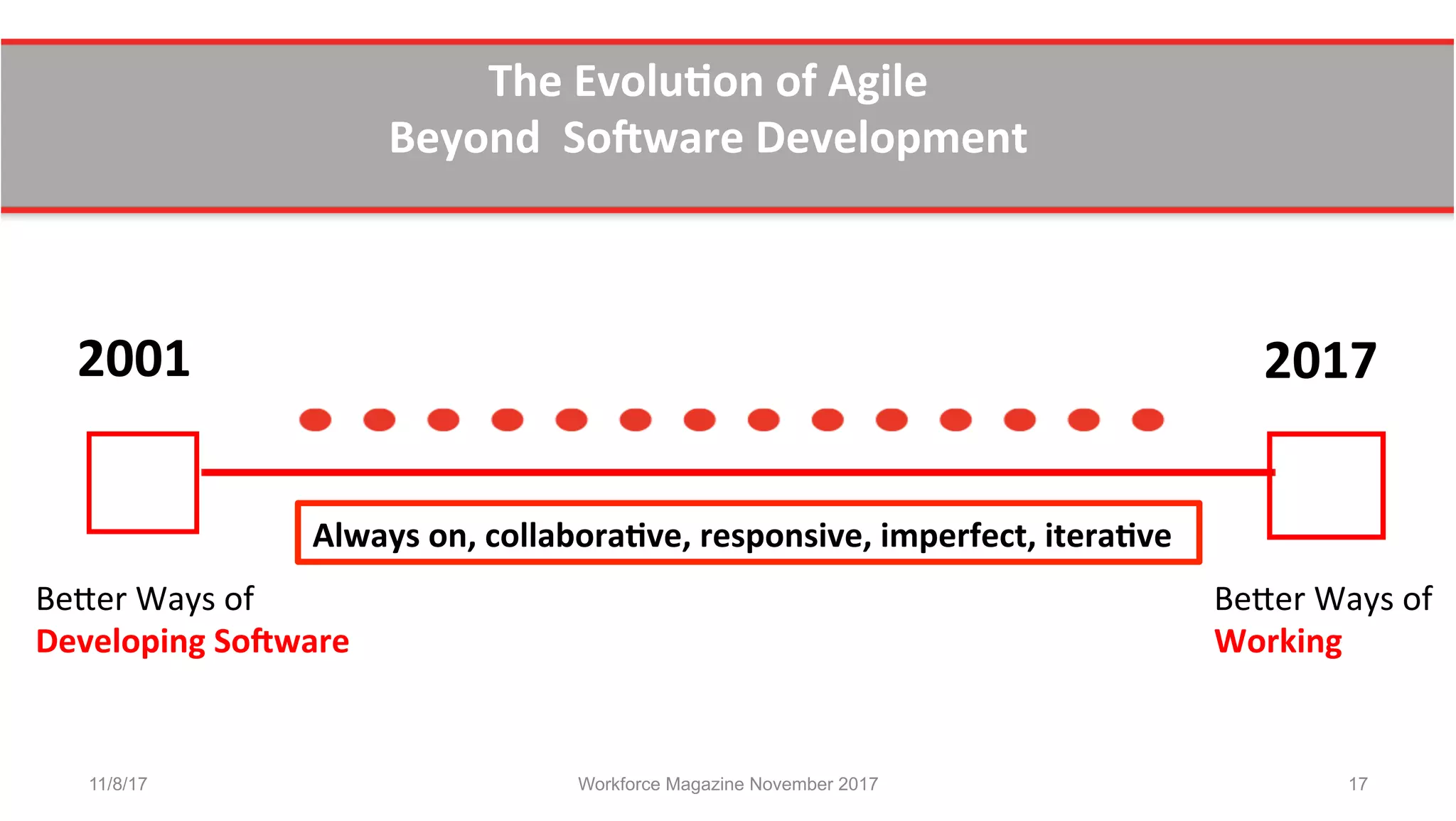 The Evolution of Agile
Beyond Software Development

2001

2017

Always on, collaborative, responsive, imperfect, iterative

Better Ways of
Developing Software

Better Ways of
Working

11/8/17

Workforce Magazine November 2017

17